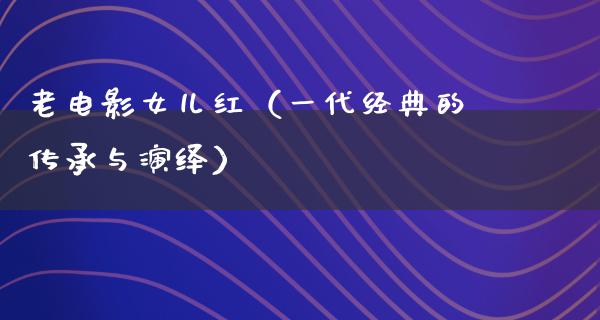 老电影女儿红（一代经典的传承与演绎）